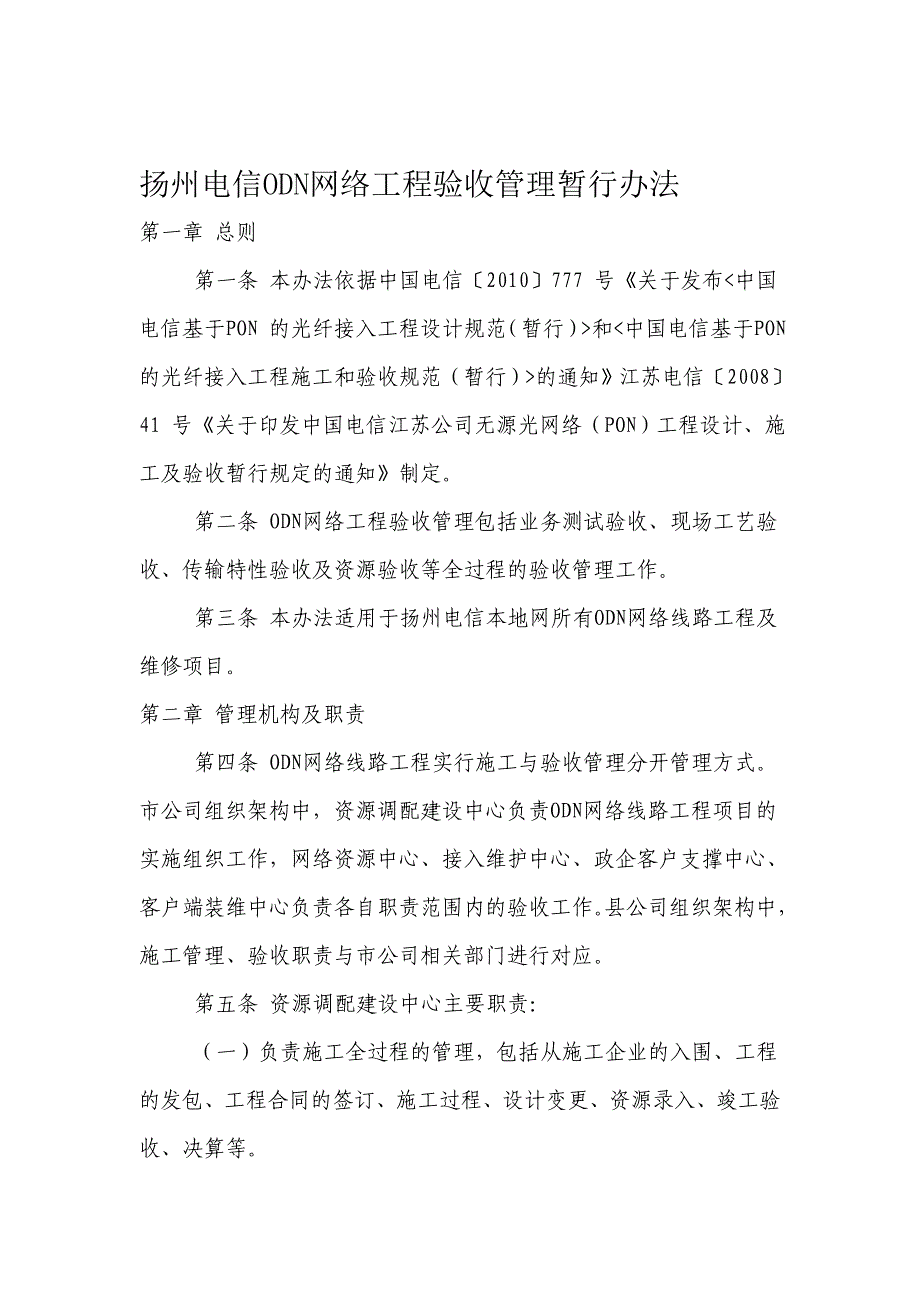 扬州电信ODN网络工程验收管理暂行办法

第一章 总则

第一条 本办法依据中国电信〔2010〕777 号《关于发布<中国电信基于PON 的光纤接入工程设计规范（暂行）>和<中国电信基于PON的光纤接入工程施工和验收规范（暂行）>的通知》江苏电信〔2008〕41 号《关于印发中国电信江苏公司无源光网络（PON）工程设计、施工及验收暂行规定的通知》制定。

第二条 ODN网络工程验收管理包括业务测试验收、现场工艺验收、传输特性验收及资源验收等全过程的验收管理工作。

第三条 本办法适用于扬州电信本地网所有ODN网络线路工程及维修项目。

第二章 管理机构及职责

第四条 ODN网络线路工程实行施工与验收管理分开管理方式。市公司组织架构中，资源调配建设中心负责ODN网络线路工程项目的实施组织工作，网络资源中心、接入维护中心、政企客户支撑中心、客户端装维中心负责各自职责范围内的验收工作。县公司组织架构中，施工管理、验收职责与市公司相关部门进行对应。

第五条 资源调配建设中心主要职责：

（一）负责施工全过程的管理，包括从施工企业的入围、工程的发包、工程合同的签订、施工过程、设计变更、资源录入、竣工验收、决算等。